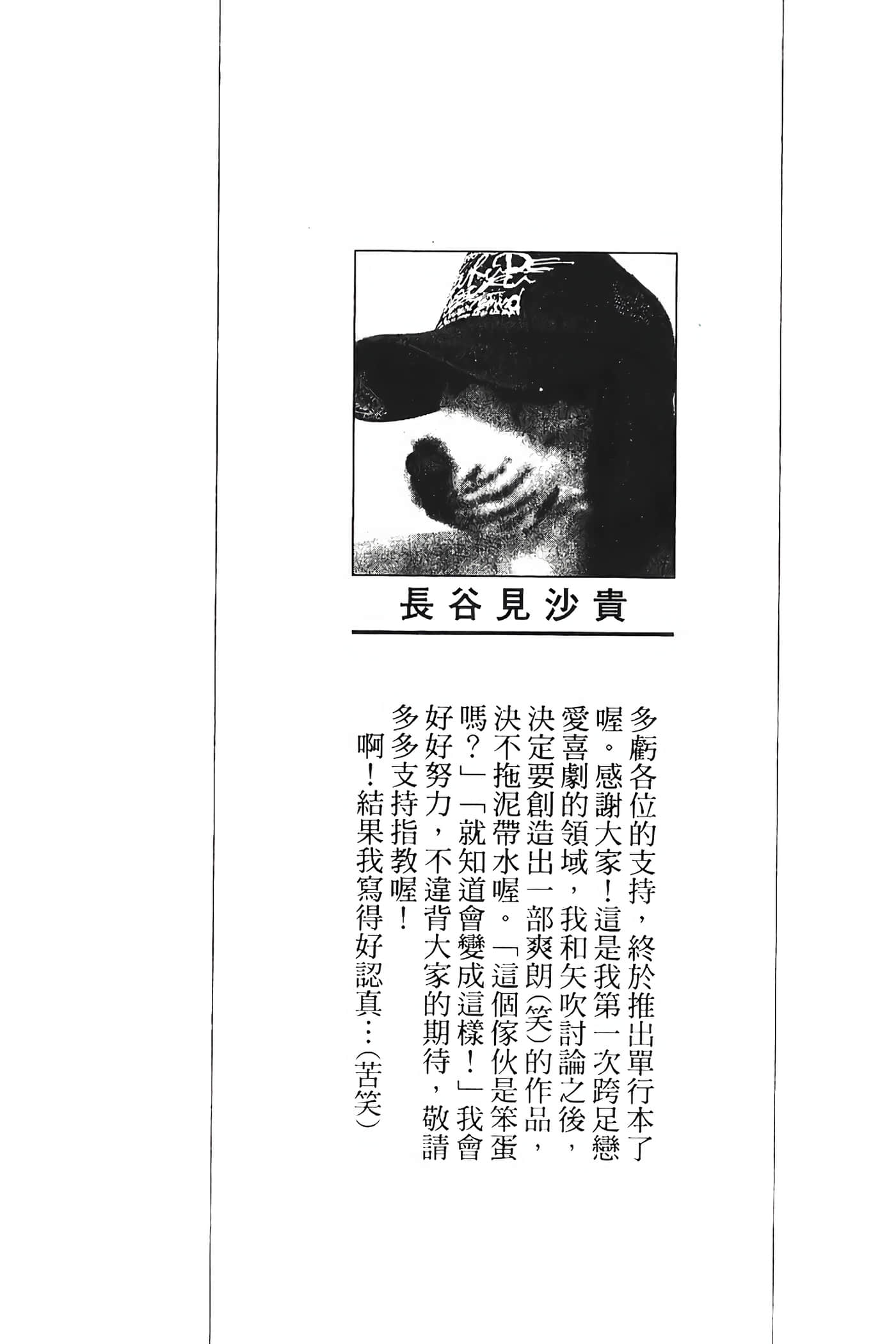 長谷見沙貴

多虧各位的支持，終於推出單行本了喔。感謝大家！這是我第一次跨足戀愛喜劇的領域，我和矢吹討論之後，決定要創造出一部爽朗（笑）的作品，決不拖泥帶水喔。「這個傢伙是笨蛋嗎？」「就知道會變成這樣！」我會好好努力，不違背大家的期待，敬請多多支持指教喔！

啊！結果我寫得好認真…（苦笑）